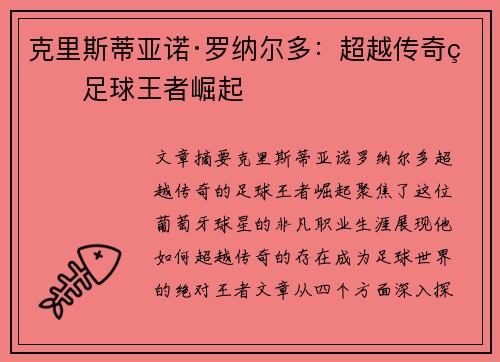 克里斯蒂亚诺·罗纳尔多：超越传奇ç足球王者崛起

文章摘要克里斯蒂亚诺罗纳尔多超越传奇的足球王者崛起聚焦了这位葡萄牙球星的非凡职业生涯展现他如何超越传奇的存在成为足球世界的绝对王者文章从四个方面深入探